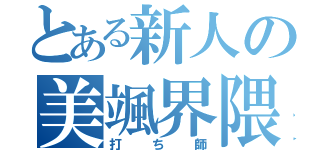 とある新人の
美颯界隈
打ち師